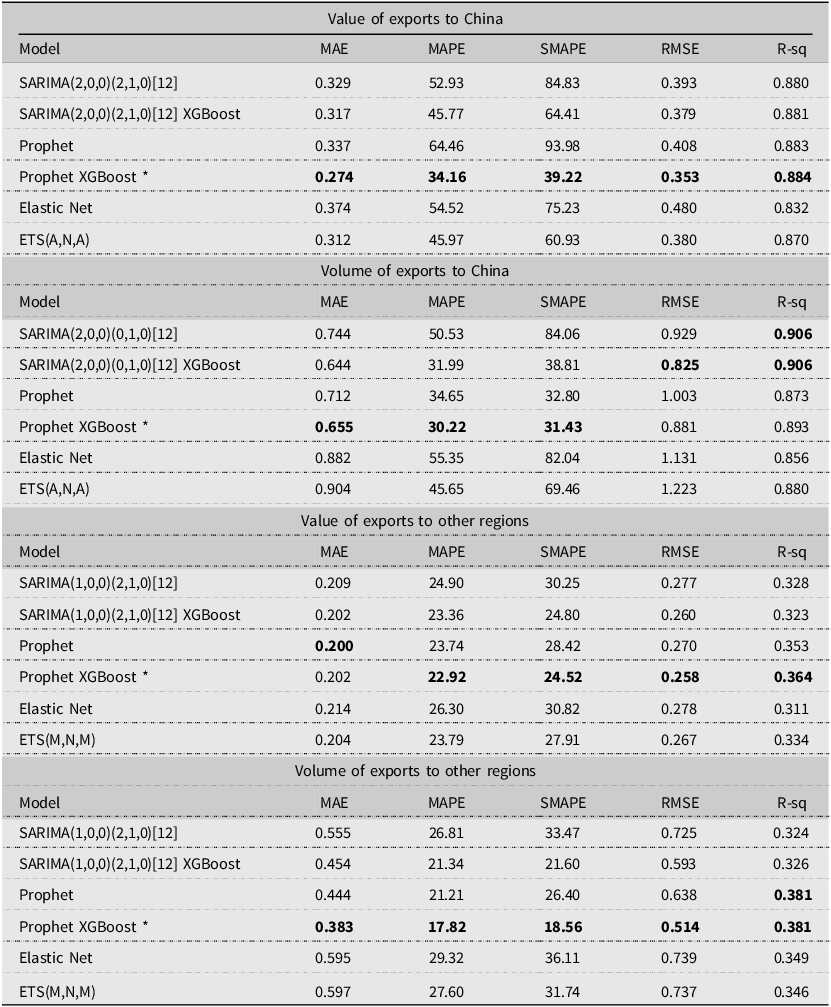 | Value of exports to China | | | | | |
|---|---|---|---|---|---|
| Model | MAE | MAPE | SMAPE | RMSE | R-sq |
| SARIMA(2,0,0)(2,1,0)[12] | 0.329 | 52.93 | 84.83 | 0.393 | 0.880 |
| SARIMA(2,0,0)(2,1,0)[12] XGBoost | 0.317 | 45.77 | 64.41 | 0.379 | 0.881 |
| Prophet | 0.337 | 64.46 | 93.98 | 0.408 | 0.883 |
| Prophet XGBoost * | **0.274** | **34.16** | **39.22** | **0.353** | **0.884** |
| Elastic Net | 0.374 | 54.52 | 75.23 | 0.480 | 0.832 |
| ETS(A,N,A) | 0.312 | 45.97 | 60.93 | 0.380 | 0.870 |
| Volume of exports to China | | | | | |
| Model | MAE | MAPE | SMAPE | RMSE | R-sq |
| SARIMA(2,0,0)(0,1,0)[12] | 0.744 | 50.53 | 84.06 | 0.929 | **0.906** |
| SARIMA(2,0,0)(0,1,0)[12] XGBoost | 0.644 | 31.99 | 38.81 | **0.825** | **0.906** |
| Prophet | 0.712 | 34.65 | 32.80 | 1.003 | 0.873 |
| Prophet XGBoost * | **0.655** | **30.22** | **31.43** | 0.881 | 0.893 |
| Elastic Net | 0.882 | 55.35 | 82.04 | 1.131 | 0.856 |
| ETS(A,N,A) | 0.904 | 45.65 | 69.46 | 1.223 | 0.880 |
| Value of exports to other regions | | | | | |
| Model | MAE | MAPE | SMAPE | RMSE | R-sq |
| SARIMA(1,0,0)(2,1,0)[12] | 0.209 | 24.90 | 30.25 | 0.277 | 0.328 |
| SARIMA(1,0,0)(2,1,0)[12] XGBoost | 0.202 | 23.36 | 24.80 | 0.260 | 0.323 |
| Prophet | **0.200** | 23.74 | 28.42 | 0.270 | 0.353 |
| Prophet XGBoost * | 0.202 | **22.92** | **24.52** | **0.258** | **0.364** |
| Elastic Net | 0.214 | 26.30 | 30.82 | 0.278 | 0.311 |
| ETS(M,N,M) | 0.204 | 23.79 | 27.91 | 0.267 | 0.334 |
| Volume of exports to other regions | | | | | |
| Model | MAE | MAPE | SMAPE | RMSE | R-sq |
| SARIMA(1,0,0)(2,1,0)[12] | 0.555 | 26.81 | 33.47 | 0.725 | 0.324 |
| SARIMA(1,0,0)(2,1,0)[12] XGBoost | 0.454 | 21.34 | 21.60 | 0.593 | 0.326 |
| Prophet | 0.444 | 21.21 | 26.40 | 0.638 | **0.381** |
| Prophet XGBoost * | **0.383** | **17.82** | **18.56** | **0.514** | **0.381** |
| Elastic Net | 0.595 | 29.32 | 36.11 | 0.739 | 0.349 |
| ETS(M,N,M) | 0.597 | 27.60 | 31.74 | 0.737 | 0.346 |